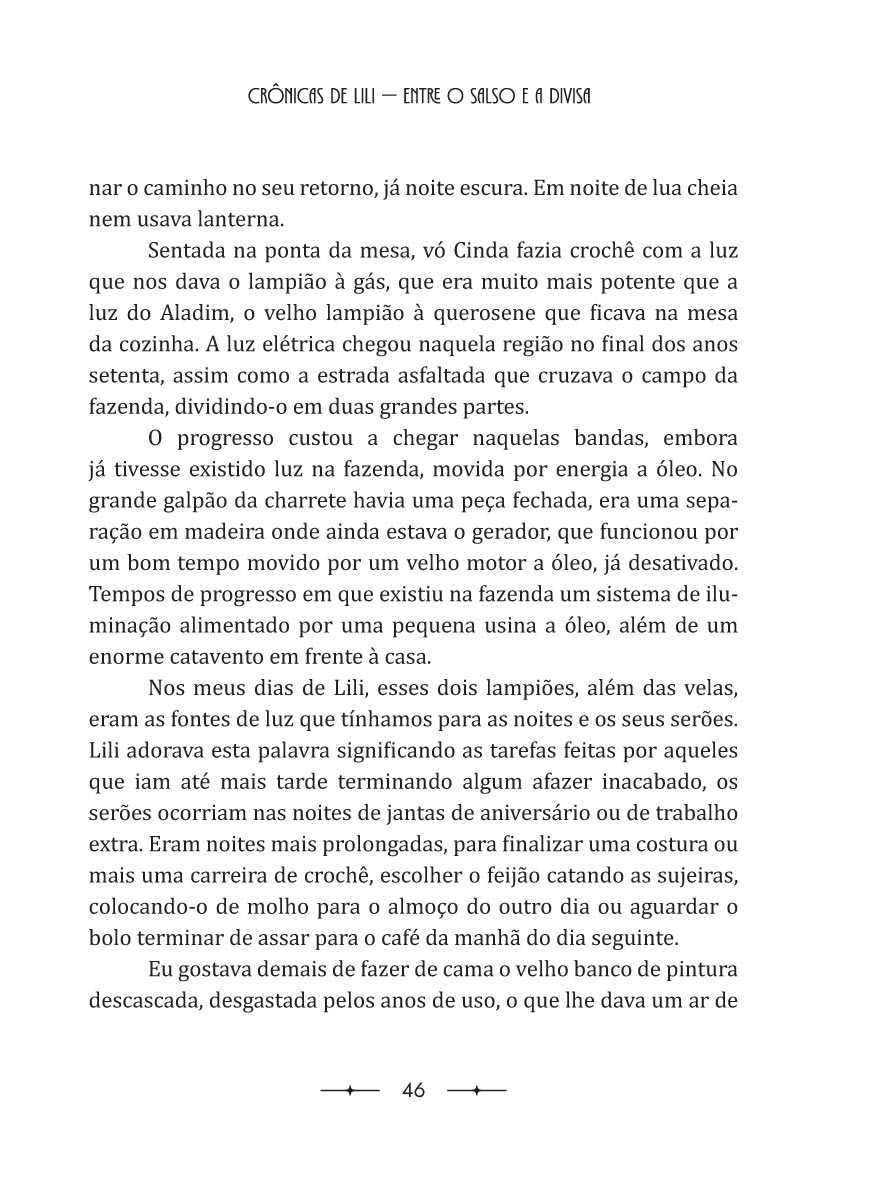 CRÔNICAS DE LILI — ENTRE O SALSO E A DIVISA

nar o caminho no seu retorno, já noite escura. Em noite de lua cheia nem usava lanterna.

Sentada na ponta da mesa, vó Cinda fazia crochê com a luz que nos dava o lampião à gás, que era muito mais potente que a luz do Aladim, o velho lampião à querosene que ficava na mesa da cozinha. A luz elétrica chegou naquela região no final dos anos setenta, assim como a estrada asfaltada que cruzava o campo da fazenda, dividindo-o em duas grandes partes.

O progresso custou a chegar naquelas bandas, embora já tivesse existido luz na fazenda, movida por energia a óleo. No grande galpão da charrete havia uma peça fechada, era uma separação em madeira onde ainda estava o gerador, que funcionou por um bom tempo movido por um velho motor a óleo, já desativado. Tempos de progresso em que existiu na fazenda um sistema de iluminação alimentado por uma pequena usina a óleo, além de um enorme catavento em frente à casa.

Nos meus dias de Lili, esses dois lampiões, além das velas, eram as fontes de luz que tínhamos para as noites e os seus serões. Lili adorava esta palavra significando as tarefas feitas por aqueles que iam até mais tarde terminando algum afazer inacabado, os serões ocorriam nas noites de jantas de aniversário ou de trabalho extra. Eram noites mais prolongadas, para finalizar uma costura ou mais uma carreira de crochê, escolher o feijão catando as sujeiras, colocando-o de molho para o almoço do outro dia ou aguardar o bolo terminar de assar para o café da manhã do dia seguinte.

Eu gostava demais de fazer de cama o velho banco de pintura descascada, desgastada pelos anos de uso, o que lhe dava um ar de

46